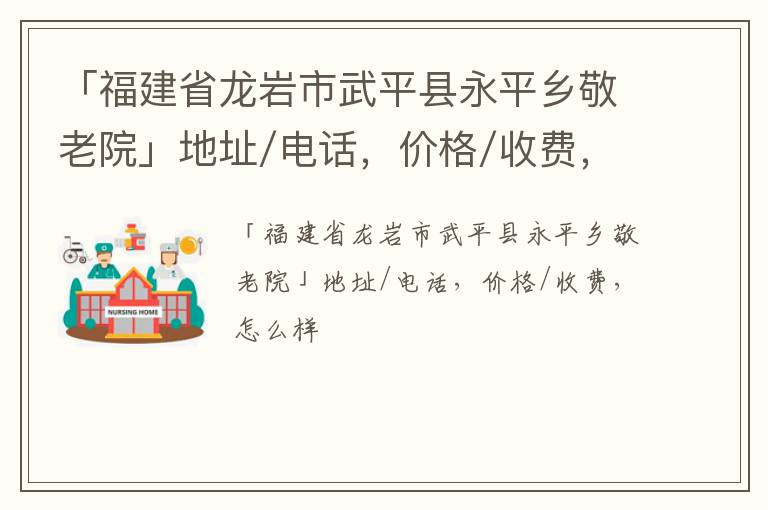 「福建省龙岩市武平县永平乡敬老院」地址/电话，价格/收费，

NURSING HOME

「福建省龙岩市武平县永平乡敬老院」地址/电话，价格/收费，怎么样